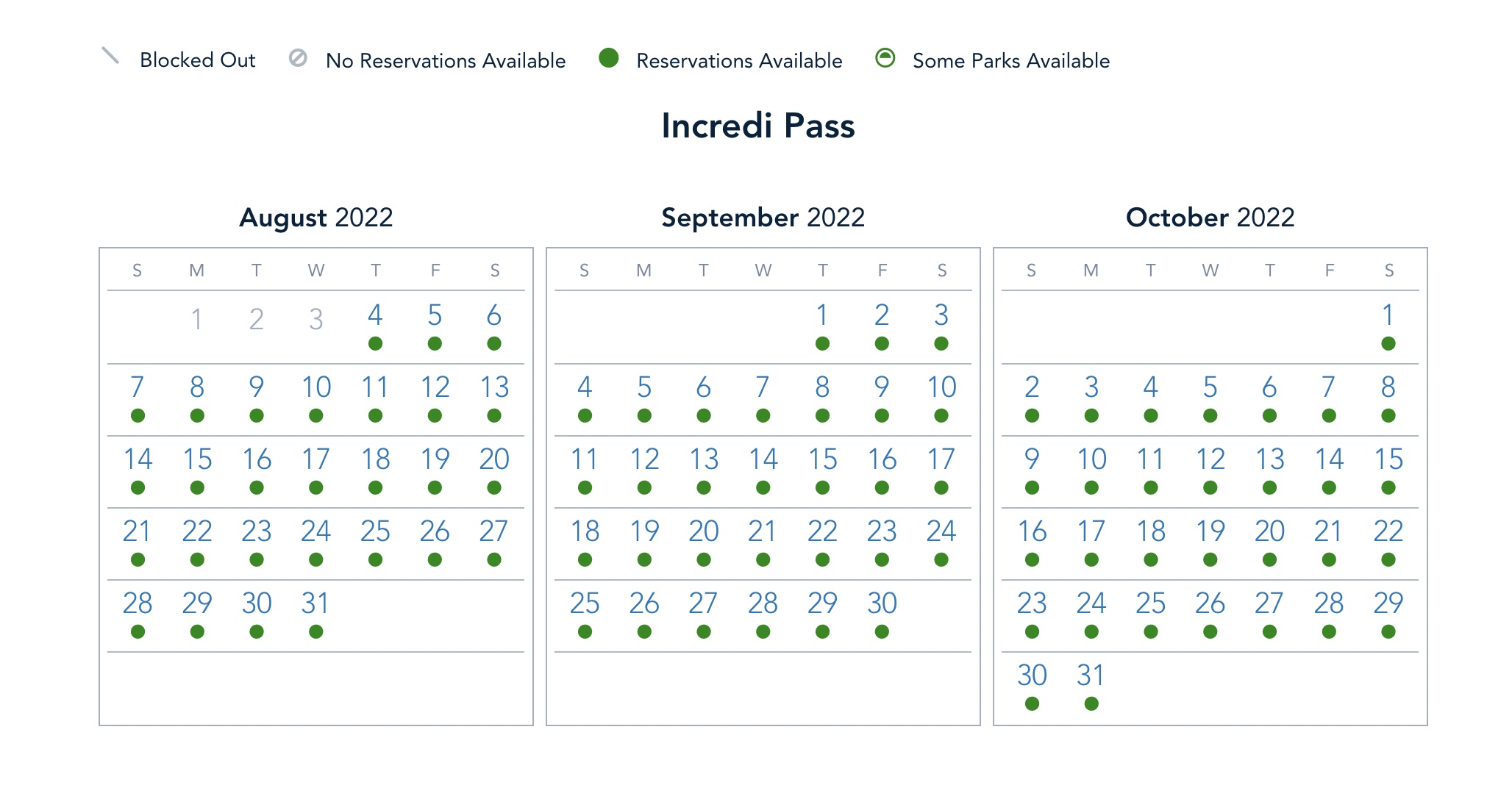 Blocked Out No Reservations Available Reservations Available Some Parks Available

Incredi Pass

August 2022

| S | M | T | W | T | F | S |
|---|---|---|---|---|---|---|
| | 1 | 2 | 3 | 4 | 5 | 6 |
| 7 | 8 | 9 | 10 | 11 | 12 | 13 |
| 14 | 15 | 16 | 17 | 18 | 19 | 20 |
| 21 | 22 | 23 | 24 | 25 | 26 | 27 |
| 28 | 29 | 30 | 31 | | | |

September 2022

| S | M | T | W | T | F | S |
|---|---|---|---|---|---|---|
| | | | | 1 | 2 | 3 |
| 4 | 5 | 6 | 7 | 8 | 9 | 10 |
| 11 | 12 | 13 | 14 | 15 | 16 | 17 |
| 18 | 19 | 20 | 21 | 22 | 23 | 24 |
| 25 | 26 | 27 | 28 | 29 | 30 | |

October 2022

| S | M | T | W | T | F | S |
|---|---|---|---|---|---|---|
| | | | | | | 1 |
| 2 | 3 | 4 | 5 | 6 | 7 | 8 |
| 9 | 10 | 11 | 12 | 13 | 14 | 15 |
| 16 | 17 | 18 | 19 | 20 | 21 | 22 |
| 23 | 24 | 25 | 26 | 27 | 28 | 29 |
| 30 | 31 | | | | | |